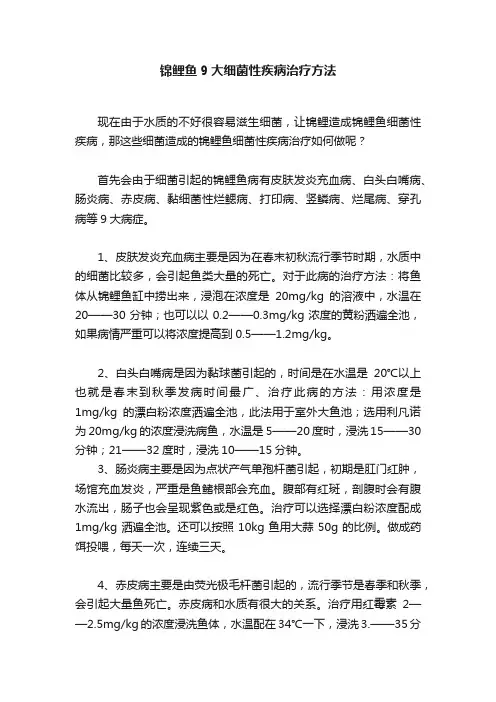 锦鲤鱼 9 大细菌性疾病治疗方法

现在由于水质的不好很容易滋生细菌，让锦鲤造成锦鲤鱼细菌性疾病，那这些细菌造成的锦鲤鱼细菌性疾病治疗如何做呢？

首先会由于细菌引起的锦鲤鱼病有皮肤发炎充血病、白头白嘴病、肠炎病、赤皮病、黏细菌性烂鳃病、打印病、竖鳞病、烂尾病、穿孔病等 9 大病症。

1、皮肤发炎充血病主要是因为在春末初秋流行季节时期，水质中的细菌比较多，会引起鱼类大量的死亡。对于此病的治疗方法：将鱼体从锦鲤鱼缸中捞出来，浸泡在浓度是 20mg/kg 的溶液中，水温在 20——30 分钟；也可以以 0.2——0.3mg/kg 浓度的黄粉洒遍全池，如果病情严重可以将浓度提高到 0.5——1.2mg/kg。

2、白头白嘴病是因为黏球菌引起的，时间是在水温是 20℃以上也就是春末到秋季发病时间最广、治疗此病的方法：用浓度是 1mg/kg 的漂白粉浓度洒遍全池，此法用于室外大鱼池；选用利凡诺为 20mg/kg 的浓度浸洗病鱼，水温是 5——20 度时，浸洗 15——30 分钟；21——32 度时，浸洗 10——15 分钟。

3、肠炎病主要是因为点状产气单孢杆菌引起，初期是肛门红肿，场馆充血发炎，严重是鱼鳍根部会充血。腹部有红斑，剖腹时会有腹水流出，肠子也会呈现紫色或是红色。治疗可以选择漂白粉浓度配成 1mg/kg 洒遍全池。还可以按照 10kg 鱼用大蒜 50g 的比例。做成药饵投喂，每天一次，连续三天。

4、赤皮病主要是由荧光极毛杆菌引起的，流行季节是春季和秋季，会引起大量鱼死亡。赤皮病和水质有很大的关系。治疗用红霉素 2——2.5mg/kg 的浓度浸洗鱼体，水温配在 34℃一下，浸洗 3.——35 分